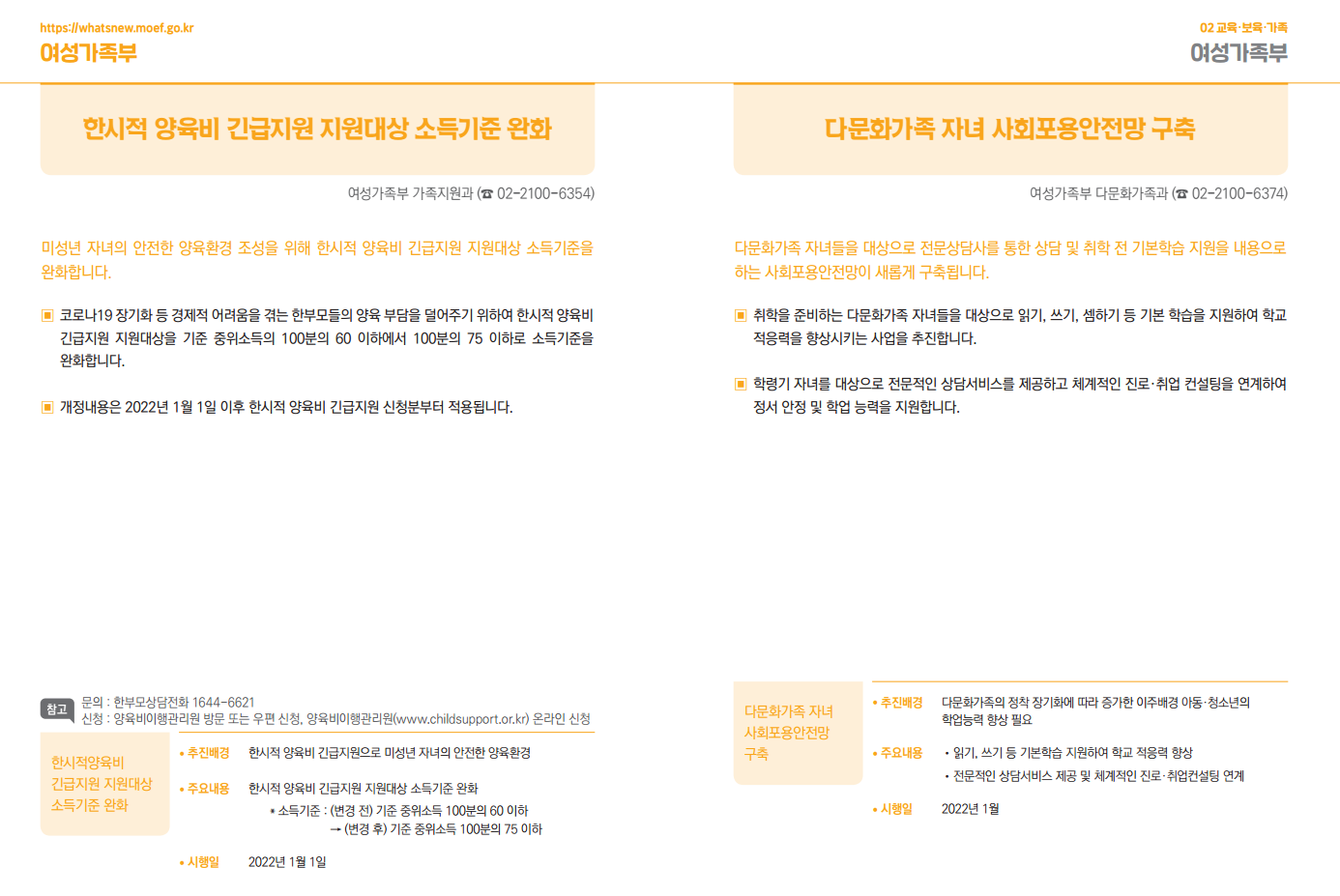 https://whatsnew.moef.go.kr
여성가족부

한시적 양육비 긴급지원 지원대상 소득기준 완화

여성가족부 가족지원과 (☎ 02-2100-6354)

미성년 자녀의 안전한 양육환경 조성을 위해 한시적 양육비 긴급지원 지원대상 소득기준을 완화합니다.

▣ 코로나19 장기화 등 경제적 어려움을 겪는 한부모들의 양육 부담을 덜어주기 위하여 한시적 양육비 긴급지원 지원대상을 기준 중위소득의 100분의 60 이하에서 100분의 75 이하로 소득기준을 완화합니다.

▣ 개정내용은 2022년 1월 1일 이후 한시적 양육비 긴급지원 신청분부터 적용됩니다.

참고 문의 : 한부모상담전화 1644-6621
신청 : 양육비이행관리원 방문 또는 우편 신청, 양육비이행관리원(www.childsupport.or.kr) 온라인 신청

한시적양육비 긴급지원 지원대상 소득기준 완화

• 추진배경 한시적 양육비 긴급지원으로 미성년 자녀의 안전한 양육환경

• 주요내용 한시적 양육비 긴급지원 지원대상 소득기준 완화
• 소득기준 : (변경 전) 기준 중위소득 100분의 60 이하
→ (변경 후) 기준 중위소득 100분의 75 이하

• 시행일 2022년 1월 1일

02 교육·보육·가족
여성가족부

다문화가족 자녀 사회포용안전망 구축

여성가족부 다문화가족과 (☎ 02-2100-6374)

다문화가족 자녀들을 대상으로 전문상담사를 통한 상담 및 취학 전 기본학습 지원을 내용으로 하는 사회포용안전망이 새롭게 구축됩니다.

▣ 취학을 준비하는 다문화가족 자녀들을 대상으로 읽기, 쓰기, 셈하기 등 기본 학습을 지원하여 학교 적응력을 향상시키는 사업을 추진합니다.

▣ 학령기 자녀를 대상으로 전문적인 상담서비스를 제공하고 체계적인 진로·취업 컨설팅을 연계하여 정서 안정 및 학업 능력을 지원합니다.

다문화가족 자녀 사회포용안전망 구축

• 추진배경 다문화가족의 정착 장기화에 따라 증가한 이주배경 아동·청소년의 학업능력 향상 필요

• 주요내용 • 읽기, 쓰기 등 기본학습 지원하여 학교 적응력 향상
• 전문적인 상담서비스 제공 및 체계적인 진로·취업컨설팅 연계

• 시행일 2022년 1월